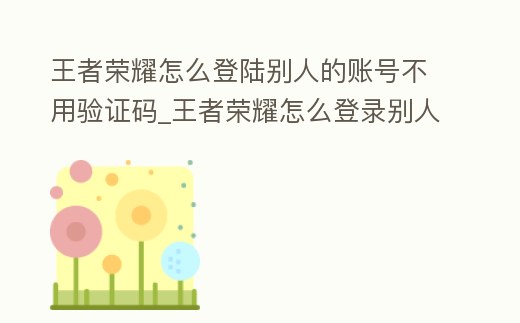 王者荣耀怎么登陆别人的账号不用验证码_王者荣耀怎么登录别人